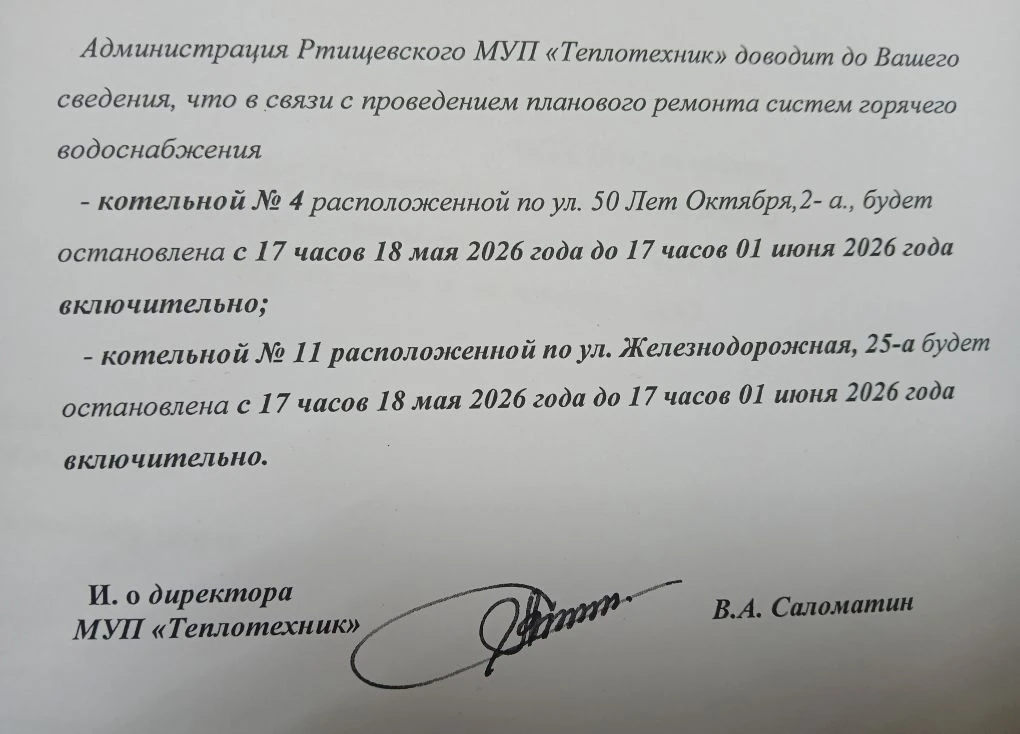 Администрация Ртищевского МУП «Теплотехник» доводит до Вашего сведения, что в связи с проведением планового ремонта систем горячего водоснабжения

- котельной № 4 расположенной по ул. 50 Лет Октября,2- а., будет остановлена с 17 часов 18 мая 2026 года до 17 часов 01 июня 2026 года включительно;

- котельной № 11 расположенной по ул. Железнодорожная, 25-а будет остановлена с 17 часов 18 мая 2026 года до 17 часов 01 июня 2026 года включительно.

И. о директора
МУП «Теплотехник»

В.А. Саломатин